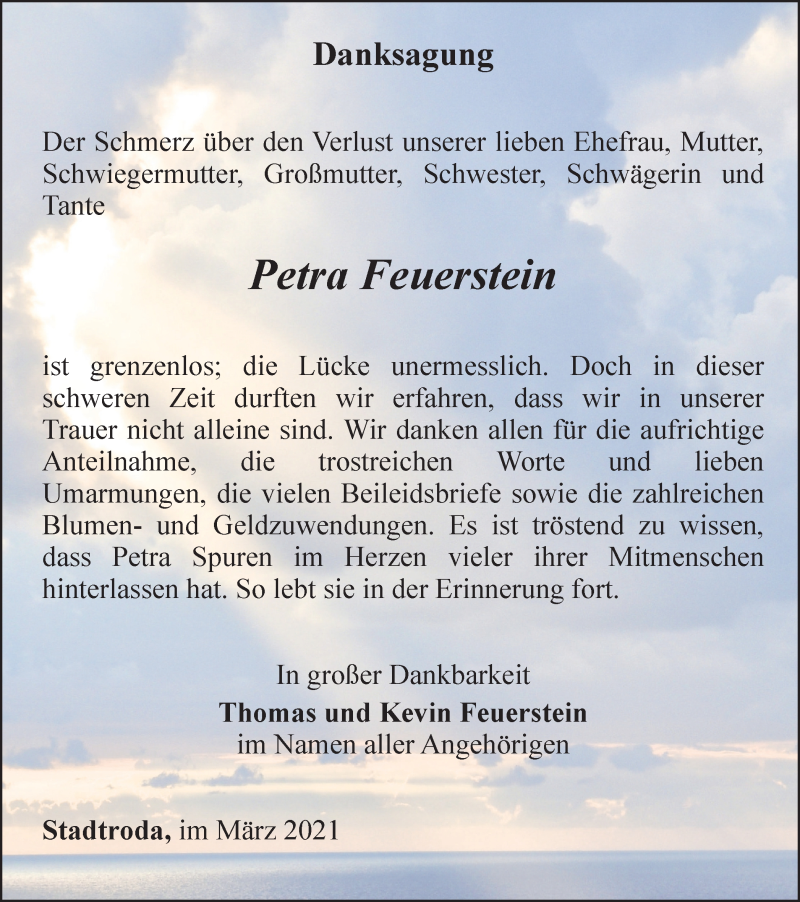 Danksagung

Der Schmerz über den Verlust unserer lieben Ehefrau, Mutter, Schwiegermutter, Großmutter, Schwester, Schwägerin und Tante

Petra Feuerstein

ist grenzenlos; die Lücke unermesslich. Doch in dieser schweren Zeit durften wir erfahren, dass wir in unserer Trauer nicht alleine sind. Wir danken allen für die aufrichtige Anteilnahme, die trostreichen Worte und lieben Umarmungen, die vielen Beileidsbriefe sowie die zahlreichen Blumen- und Geldzuwendungen. Es ist tröstend zu wissen, dass Petra Spuren im Herzen vieler ihrer Mitmenschen hinterlassen hat. So lebt sie in der Erinnerung fort.

In großer Dankbarkeit
Thomas und Kevin Feuerstein
im Namen aller Angehörigen

Stadtroda, im März 2021